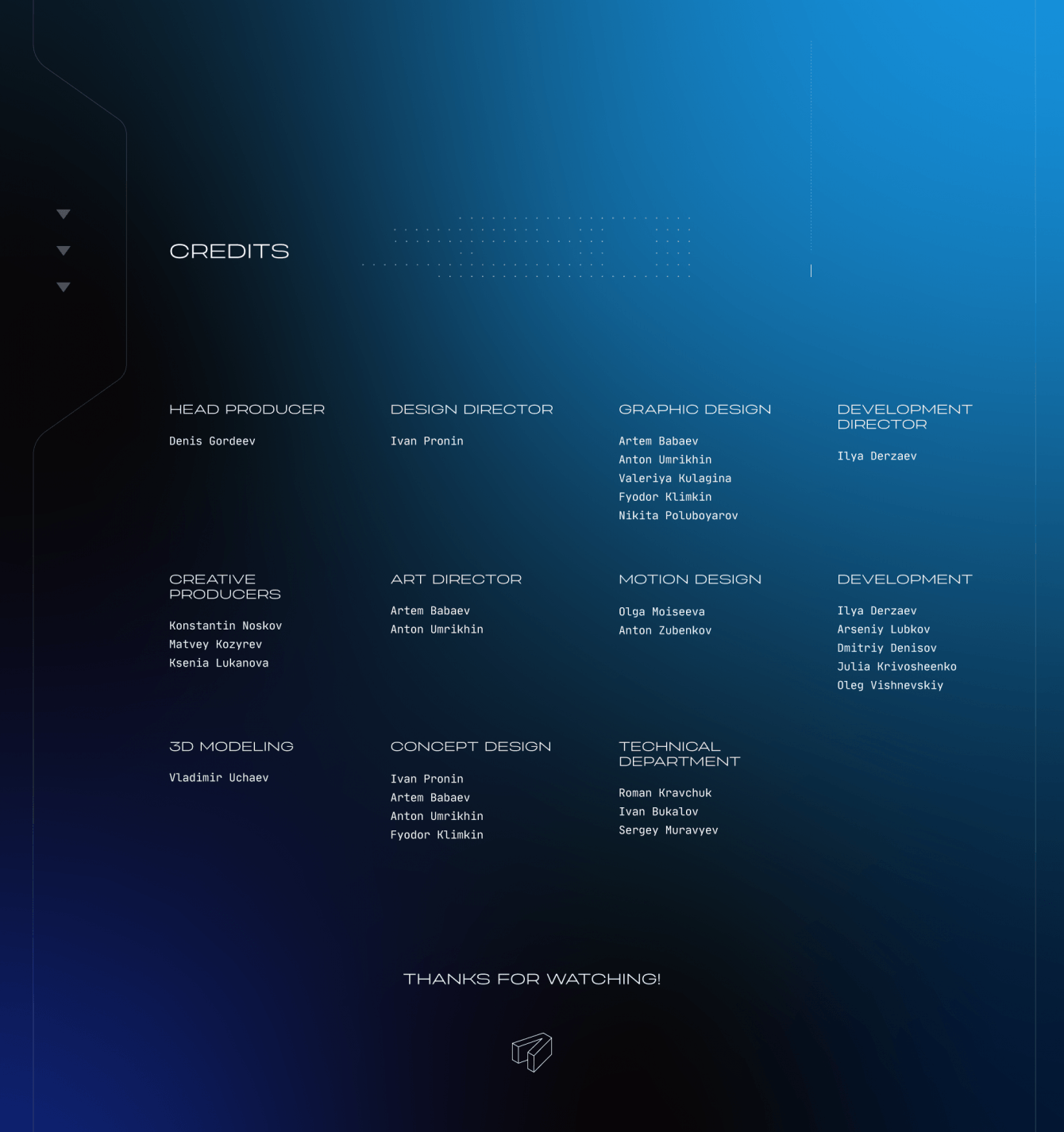 CREDITS

HEAD PRODUCER

Denis Gordeev

DESIGN DIRECTOR

Ivan Pronin

GRAPHIC DESIGN

Artem Babaev
Anton Umrikhin
Valeriya Kulagina
Fyodor Klimkin
Nikita Poluboyarov

DEVELOPMENT DIRECTOR

Ilya Derzaev

CREATIVE PRODUCERS

Konstantin Noskov
Matvey Kozyrev
Ksenia Lukanova

ART DIRECTOR

Artem Babaev
Anton Umrikhin

MOTION DESIGN

Olga Moiseeva
Anton Zubenkov

DEVELOPMENT

Ilya Derzaev
Arseniy Lubkov
Dmitriy Denisov
Julia Krivosheenko
Oleg Vishnevskiy

3D MODELING

Vladimir Uchaev

CONCEPT DESIGN

Ivan Pronin
Artem Babaev
Anton Umrikhin
Fyodor Klimkin

TECHNICAL DEPARTMENT

Roman Kravchuk
Ivan Bukalov
Sergey Muravyev

THANKS FOR WATCHING!